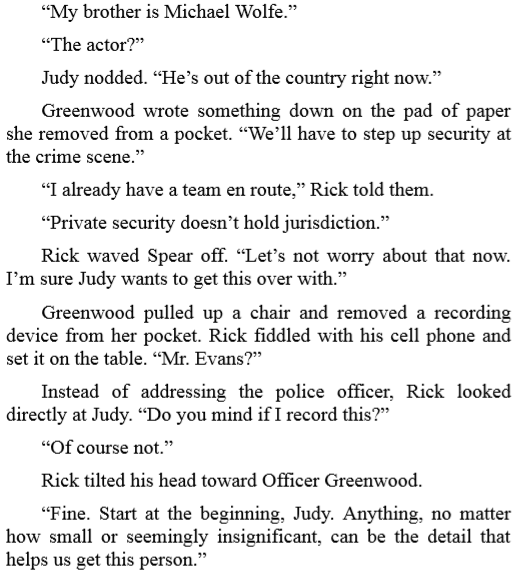 "My brother is Michael Wolfe."

"The actor?"

Judy nodded. "He's out of the country right now."

Greenwood wrote something down on the pad of paper she removed from a pocket. "We'll have to step up security at the crime scene."

"I already have a team en route," Rick told them.

"Private security doesn't hold jurisdiction."

Rick waved Spear off. "Let's not worry about that now. I'm sure Judy wants to get this over with."

Greenwood pulled up a chair and removed a recording device from her pocket. Rick fiddled with his cell phone and set it on the table. "Mr. Evans?"

Instead of addressing the police officer, Rick looked directly at Judy. "Do you mind if I record this?"

"Of course not."

Rick tilted his head toward Officer Greenwood.

"Fine. Start at the beginning, Judy. Anything, no matter how small or seemingly insignificant, can be the detail that helps us get this person."